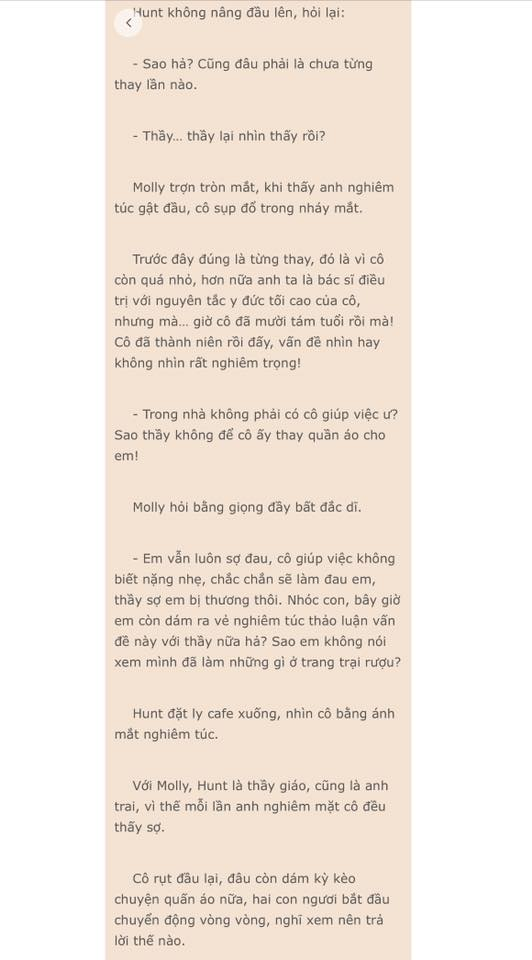 Hunt không nâng đầu lên, hỏi lại:

- Sao hả? Cũng đâu phải là chưa từng thay lần nào.

- Thầy... thầy lại nhìn thấy rồi?

Molly trợn tròn mắt, khi thấy anh nghiêm túc gật đầu, cô sụp đổ trong nháy mắt.

Trước đây đúng là từng thay, đó là vì cô còn quá nhỏ, hơn nữa anh ta là bác sĩ điều trị với nguyên tắc y đức tối cao của cô, nhưng mà... giờ cô đã mười tám tuổi rồi mà! Cô đã thành niên rồi đấy, vấn đề nhìn hay không nhìn rất nghiêm trọng!

- Trong nhà không phải có cô giúp việc ư? Sao thầy không để cô ấy thay quần áo cho em!

Molly hỏi bằng giọng đầy bất đắc dĩ.

- Em vẫn luôn sợ đau, cô giúp việc không biết nặng nhẹ, chắc chắn sẽ làm đau em, thầy sợ em bị thương thôi. Nhóc con, bây giờ em còn dám ra vẻ nghiêm túc thảo luận vấn đề này với thầy nữa hả? Sao em không nói xem mình đã làm những gì ở trang trại rượu?

Hunt đặt ly cafe xuống, nhìn cô bằng ánh mắt nghiêm túc.

Với Molly, Hunt là thầy giáo, cũng là anh trai, vì thế mỗi lần anh nghiêm mặt cô đều thấy sợ.

Cô rụt đầu lại, đâu còn dám kỳ kèo chuyện quần áo nữa, hai con ngươi bắt đầu chuyển động vòng vòng, nghĩ xem nên trả lời thế nào.